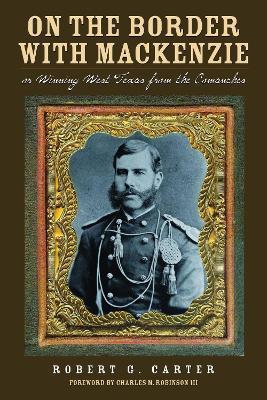 ON THE BORDER WITH MACKENZIE

or Winning West Texas from the Comanches

ROBERT G. CARTER

FOREWORD BY CHARLES M. ROBINSON III